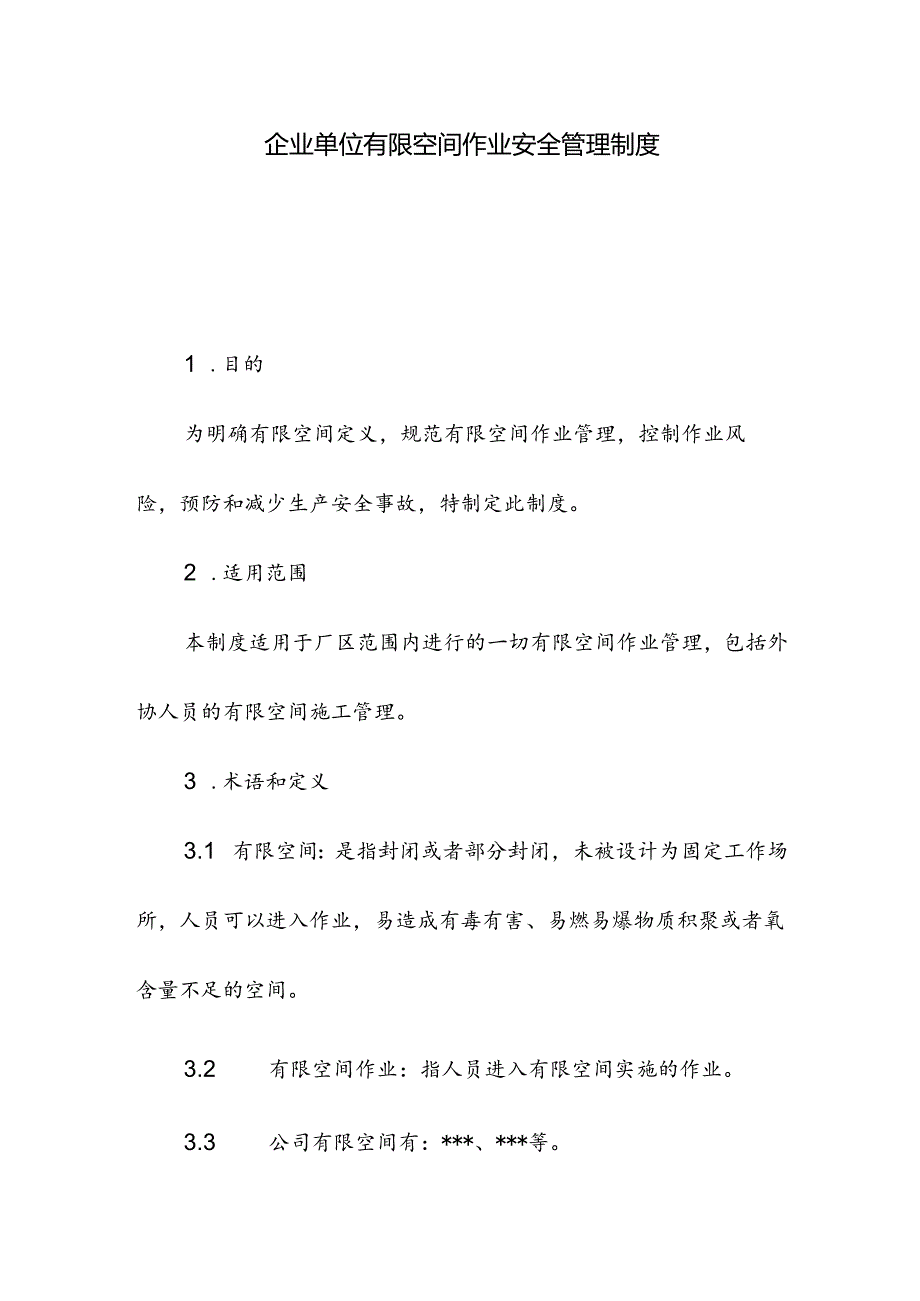 企业单位有限空间作业安全管理制度

1．目的

为明确有限空间定义，规范有限空间作业管理，控制作业风险，预防和减少生产安全事故，特制定此制度。

2．适用范围

本制度适用于厂区范围内进行的一切有限空间作业管理，包括外协人员的有限空间施工管理。

3．术语和定义

3.1 有限空间：是指封闭或者部分封闭，未被设计为固定工作场所，人员可以进入作业，易造成有毒有害、易燃易爆物质积聚或者氧含量不足的空间。

3.2 有限空间作业：指人员进入有限空间实施的作业。

3.3 公司有限空间有：***、***等。